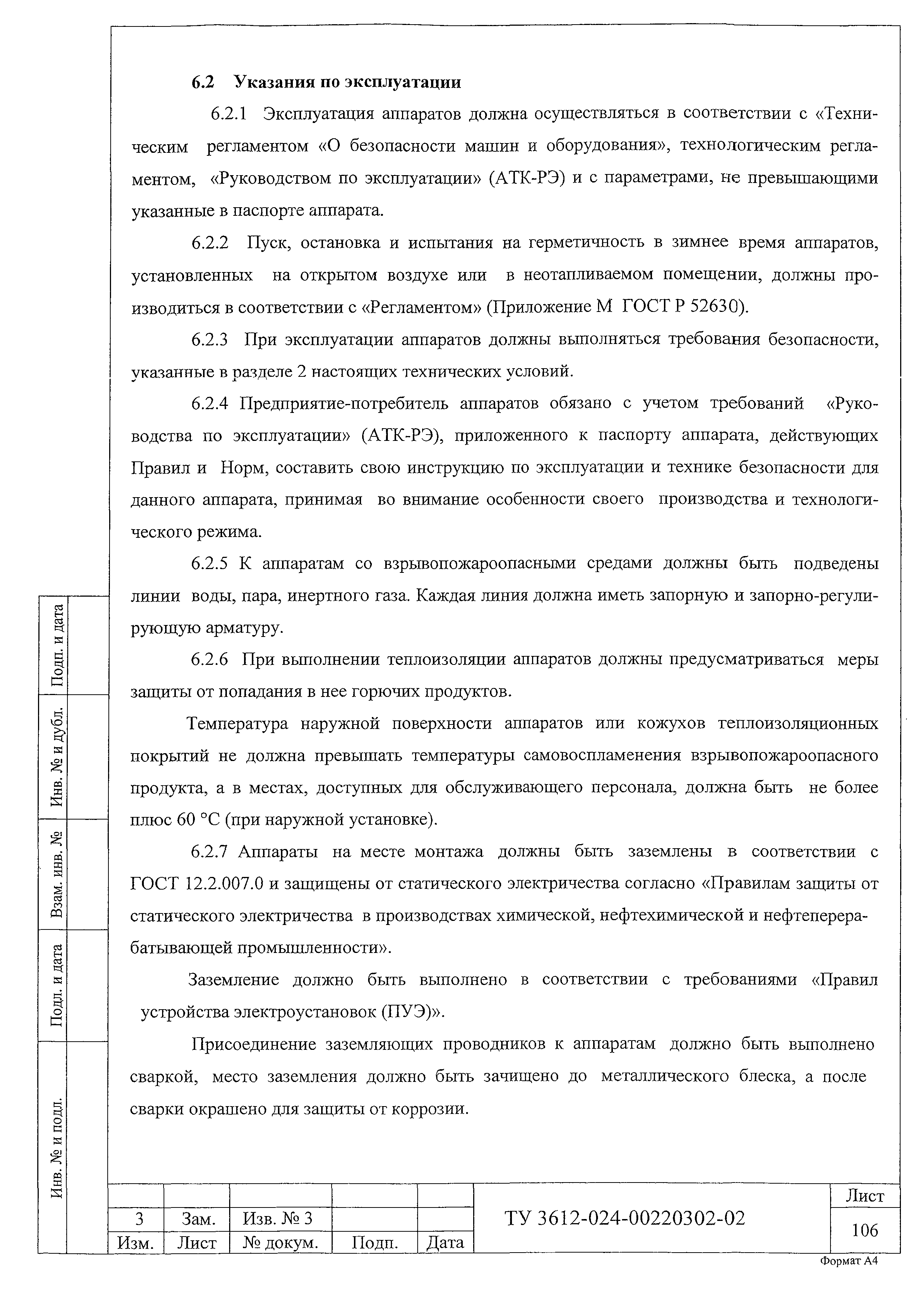 6.2 Указания по эксплуатации

6.2.1 Эксплуатация аппаратов должна осуществляться в соответствии с «Техническим регламентом «О безопасности машин и оборудования», технологическим регламентом, «Руководством по эксплуатации» (АТК-РЭ) и с параметрами, не превышающими указанные в паспорте аппарата.

6.2.2 Пуск, остановка и испытания на герметичность в зимнее время аппаратов, установленных на открытом воздухе или в неотапливаемом помещении, должны производиться в соответствии с «Регламентом» (Приложение М ГОСТ Р 52630).

6.2.3 При эксплуатации аппаратов должны выполняться требования безопасности, указанные в разделе 2 настоящих технических условий.

6.2.4 Предприятие-потребитель аппаратов обязано с учетом требований «Руководства по эксплуатации» (АТК-РЭ), приложенного к паспорту аппарата, действующих Правил и Норм, составить свою инструкцию по эксплуатации и технике безопасности для данного аппарата, принимая во внимание особенности своего производства и технологического режима.

6.2.5 К аппаратам со взрывопожароопасными средами должны быть подведены линии воды, пара, инертного газа. Каждая линия должна иметь запорную и запорно-регулирующую арматуру.

6.2.6 При выполнении теплоизоляции аппаратов должны предусматриваться меры защиты от попадания в нее горючих продуктов.

Температура наружной поверхности аппаратов или кожухов теплоизоляционных покрытий не должна превышать температуры самовоспламенения взрывопожароопасного продукта, а в местах, доступных для обслуживающего персонала, должна быть не более плюс 60 °С (при наружной установке).

6.2.7 Аппараты на месте монтажа должны быть заземлены в соответствии с ГОСТ 12.2.007.0 и защищены от статического электричества согласно «Правилам защиты от статического электричества в производствах химической, нефтехимической и нефтеперерабатывающей промышленности».

Заземление должно быть выполнено в соответствии с требованиями «Правил устройства электроустановок (ПУЭ)».

Присоединение заземляющих проводников к аппаратам должно быть выполнено сваркой, место заземления должно быть зачищено до металлического блеска, а после сварки окрашено для защиты от коррозии.

Подп. и дата
Инв. № и дубл.
Взам. инв. №
Подп. и дата
Инв. № и подл.

| | | | | |
|---|---|---|---|---|
| 3 | Зам. | Изв. № 3 | | |
| Изм. | Лист | № докум. | Подп. | Дата |

ТУ 3612-024-00220302-02

Лист
106

Формат А4